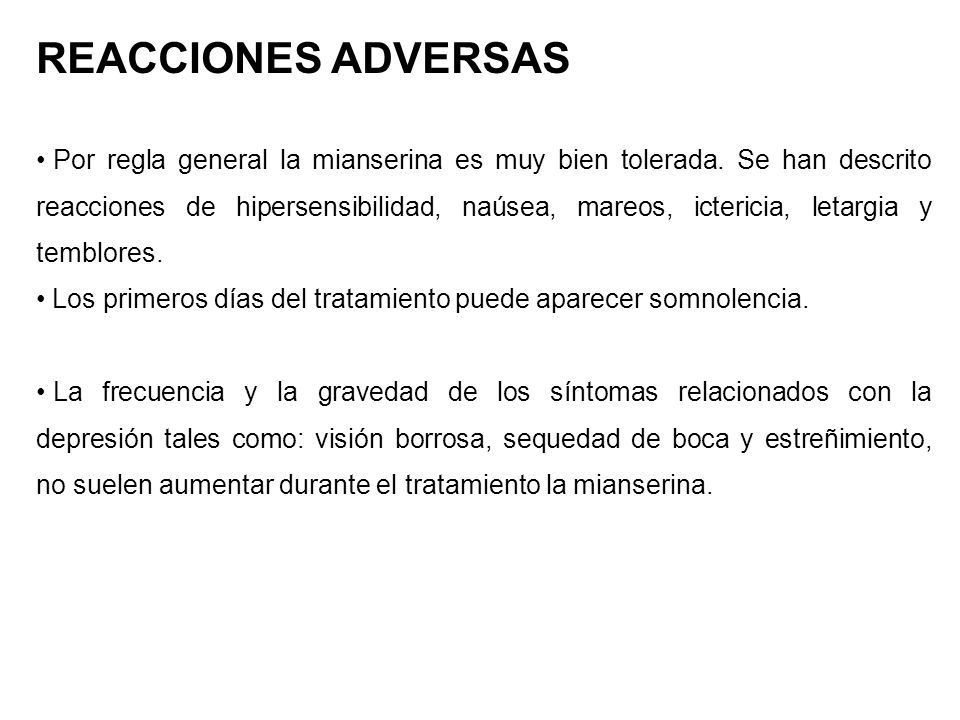 REACCIONES ADVERSAS

• Por regla general la mianserina es muy bien tolerada. Se han descrito reacciones de hipersensibilidad, naúsea, mareos, ictericia, letargia y temblores.
• Los primeros días del tratamiento puede aparecer somnolencia.

• La frecuencia y la gravedad de los síntomas relacionados con la depresión tales como: visión borrosa, sequedad de boca y estreñimiento, no suelen aumentar durante el tratamiento la mianserina.